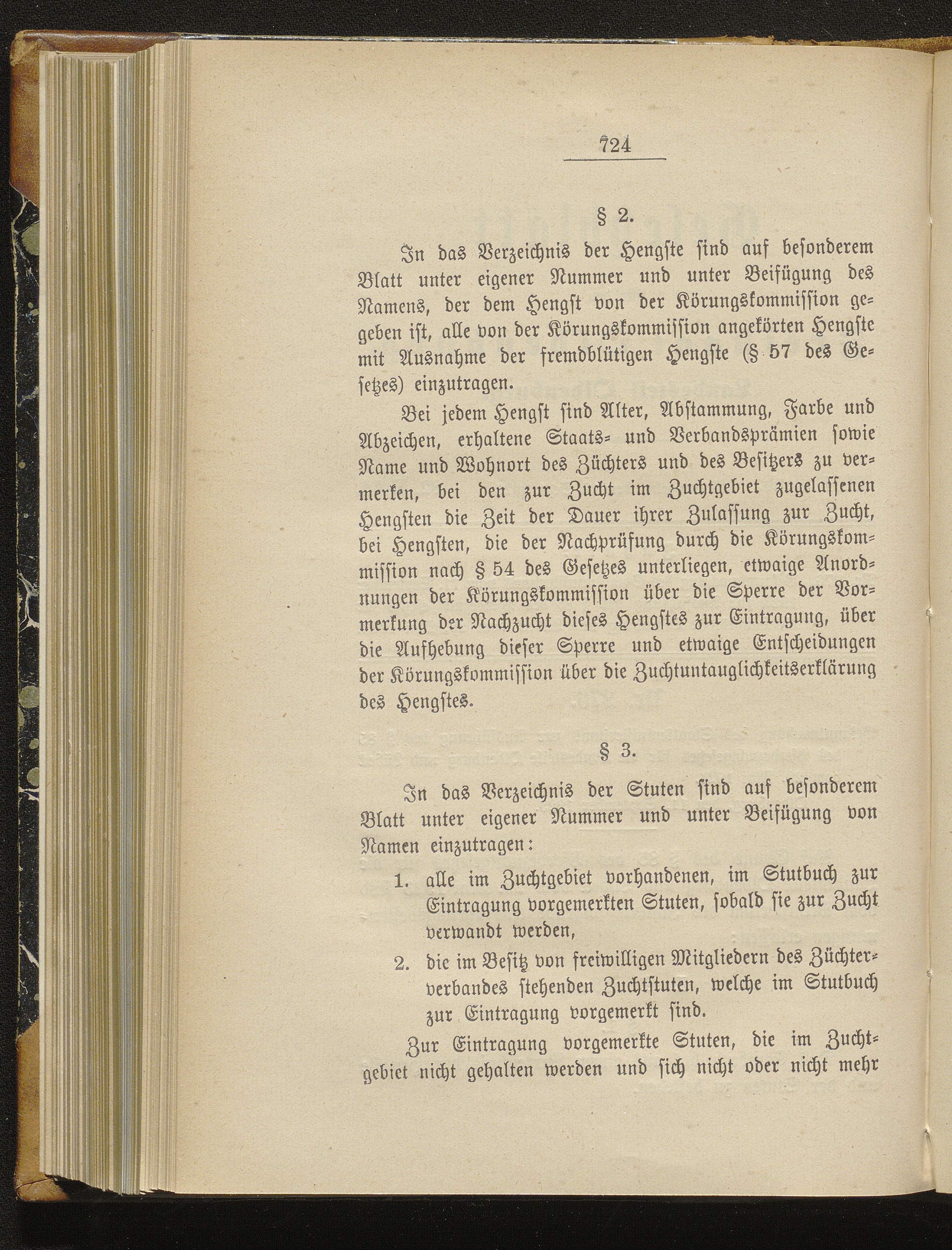 724

§ 2.

In das Verzeichnis der Hengste sind auf besonderem Blatt unter eigener Nummer und unter Beifügung des Namens, der dem Hengst von der Körungskommission gegeben ist, alle von der Körungskommission angekörten Hengste mit Ausnahme der fremdblütigen Hengste (§ 57 des Gesetzes) einzutragen.

Bei jedem Hengst sind Alter, Abstammung, Farbe und Abzeichen, erhaltene Staats- und Verbandsprämien sowie Name und Wohnort des Züchters und des Besitzers zu vermerken, bei den zur Zucht im Zuchtgebiet zugelassenen Hengsten die Zeit der Dauer ihrer Zulassung zur Zucht, bei Hengsten, die der Nachprüfung durch die Körungskommission nach § 54 des Gesetzes unterliegen, etwaige Anordnungen der Körungskommission über die Sperre der Vormerkung der Nachzucht dieses Hengstes zur Eintragung, über die Aufhebung dieser Sperre und etwaige Entscheidungen der Körungskommission über die Zuchtuntauglichkeitserklärung des Hengstes.

§ 3.

In das Verzeichnis der Stuten sind auf besonderem Blatt unter eigener Nummer und unter Beifügung von Namen einzutragen:

1. alle im Zuchtgebiet vorhandenen, im Stutbuch zur Eintragung vorgemerkten Stuten, sobald sie zur Zucht verwandt werden,

2. die im Besitz von freiwilligen Mitgliedern des Züchterverbandes stehenden Zuchtstuten, welche im Stutbuch zur Eintragung vorgemerkt sind.

Zur Eintragung vorgemerkte Stuten, die im Zuchtgebiet nicht gehalten werden und sich nicht oder nicht mehr